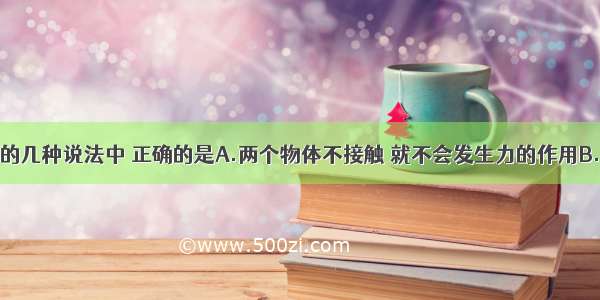 的几种说法中 正确的是A.两个物体不接触 就不会发生力的作用B.

©www.500zi.com